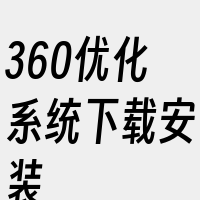 360优化系统下载安装